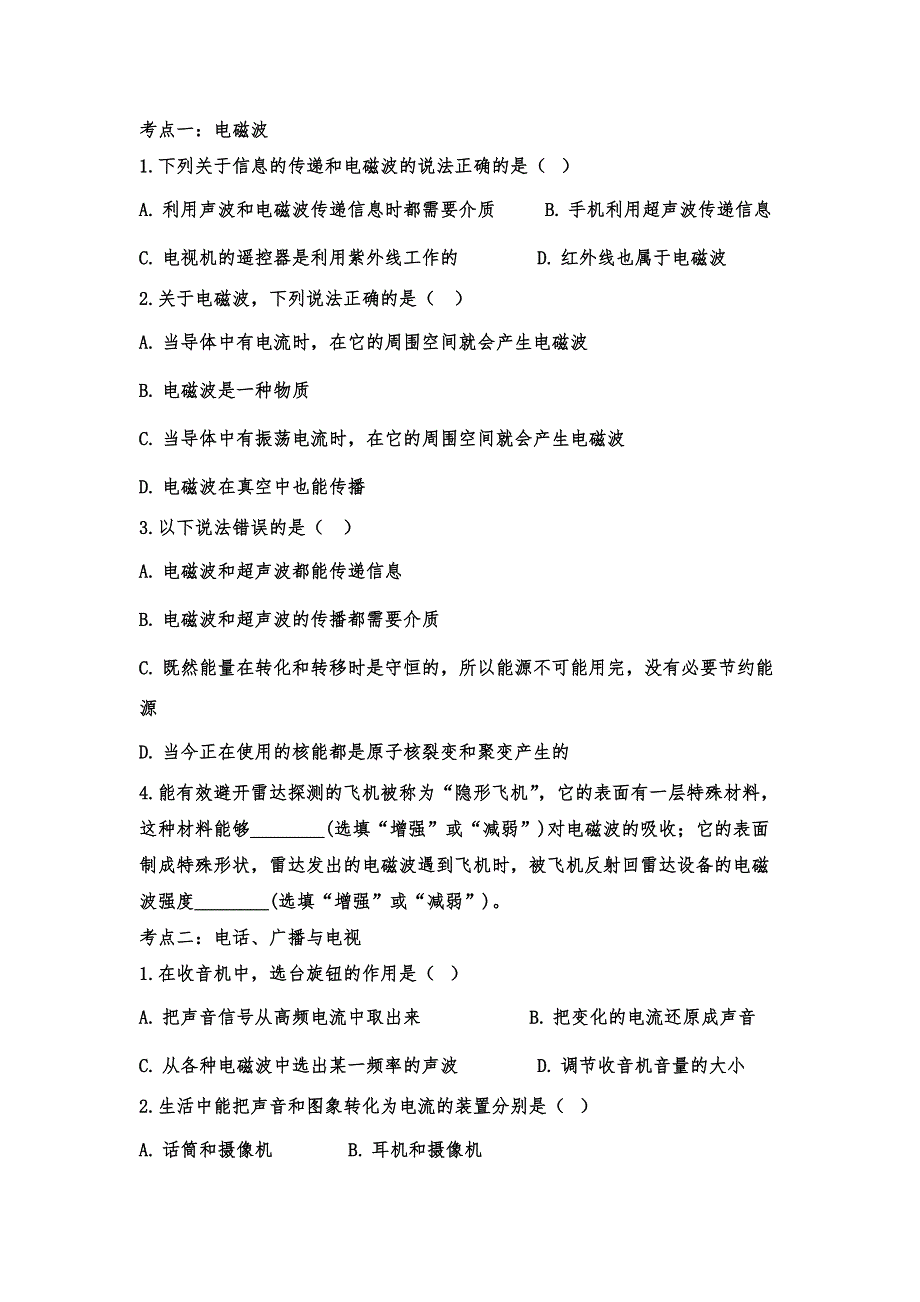 考点一：电磁波

1.下列关于信息的传递和电磁波的说法正确的是（ ）

A. 利用声波和电磁波传递信息时都需要介质　　B. 手机利用超声波传递信息

C. 电视机的遥控器是利用紫外线工作的　　D. 红外线也属于电磁波

2.关于电磁波，下列说法正确的是（ ）

A. 当导体中有电流时，在它的周围空间就会产生电磁波

B. 电磁波是一种物质

C. 当导体中有振荡电流时，在它的周围空间就会产生电磁波

D. 电磁波在真空中也能传播

3.以下说法错误的是（ ）

A. 电磁波和超声波都能传递信息

B. 电磁波和超声波的传播都需要介质

C. 既然能量在转化和转移时是守恒的，所以能源不可能用完，没有必要节约能源

D. 当今正在使用的核能都是原子核裂变和聚变产生的

4.能有效避开雷达探测的飞机被称为“隐形飞机”，它的表面有一层特殊材料，这种材料能够________(选填“增强”或“减弱”)对电磁波的吸收；它的表面制成特殊形状，雷达发出的电磁波遇到飞机时，被飞机反射回雷达设备的电磁波强度________(选填“增强”或“减弱”)。

考点二：电话、广播与电视

1.在收音机中，选台旋钮的作用是（ ）

A. 把声音信号从高频电流中取出来　　B. 把变化的电流还原成声音

C. 从各种电磁波中选出某一频率的声波　　D. 调节收音机音量的大小

2.生活中能把声音和图象转化为电流的装置分别是（ ）

A. 话筒和摄像机　　B. 耳机和摄像机